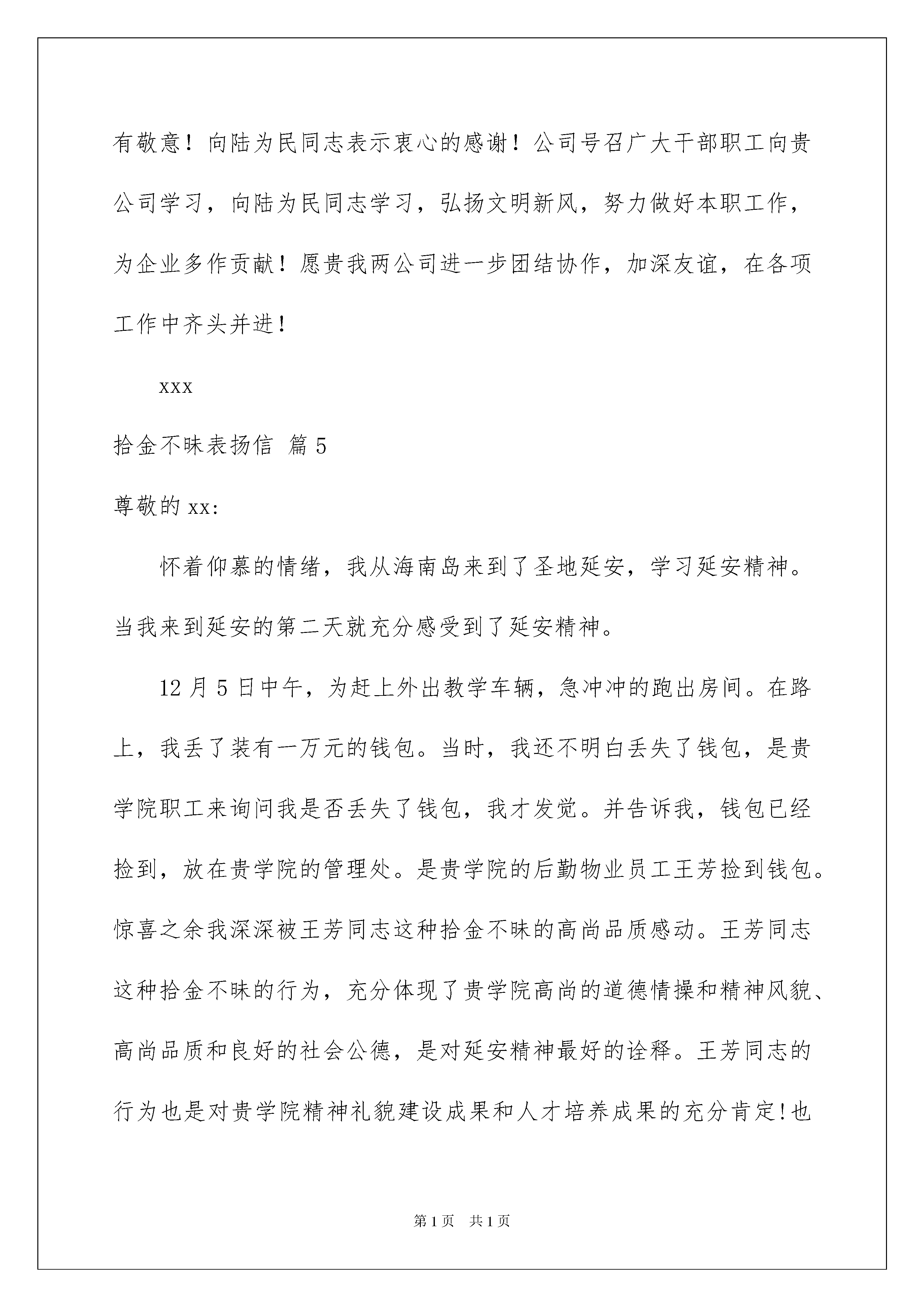 有敬意！向陆为民同志表示衷心的感谢！公司号召广大干部职工向贵公司学习，向陆为民同志学习，弘扬文明新风，努力做好本职工作，为企业多作贡献！愿贵我两公司进一步团结协作，加深友谊，在各项工作中齐头并进！

xxx

拾金不昧表扬信 篇5

尊敬的xx:

怀着仰慕的情绪，我从海南岛来到了圣地延安，学习延安精神。当我来到延安的第二天就充分感受到了延安精神。

12月5日中午，为赶上外出教学车辆，急冲冲的跑出房间。在路上，我丢了装有一万元的钱包。当时，我还不明白丢失了钱包，是贵学院职工来询问我是否丢失了钱包，我才发觉。并告诉我，钱包已经捡到，放在贵学院的管理处。是贵学院的后勤物业员工王芳捡到钱包。惊喜之余我深深被王芳同志这种拾金不昧的高尚品质感动。王芳同志这种拾金不昧的行为，充分体现了贵学院高尚的道德情操和精神风貌、高尚品质和良好的社会公德，是对延安精神最好的诠释。王芳同志的行为也是对贵学院精神礼貌建设成果和人才培养成果的充分肯定!也

第1页 共1页